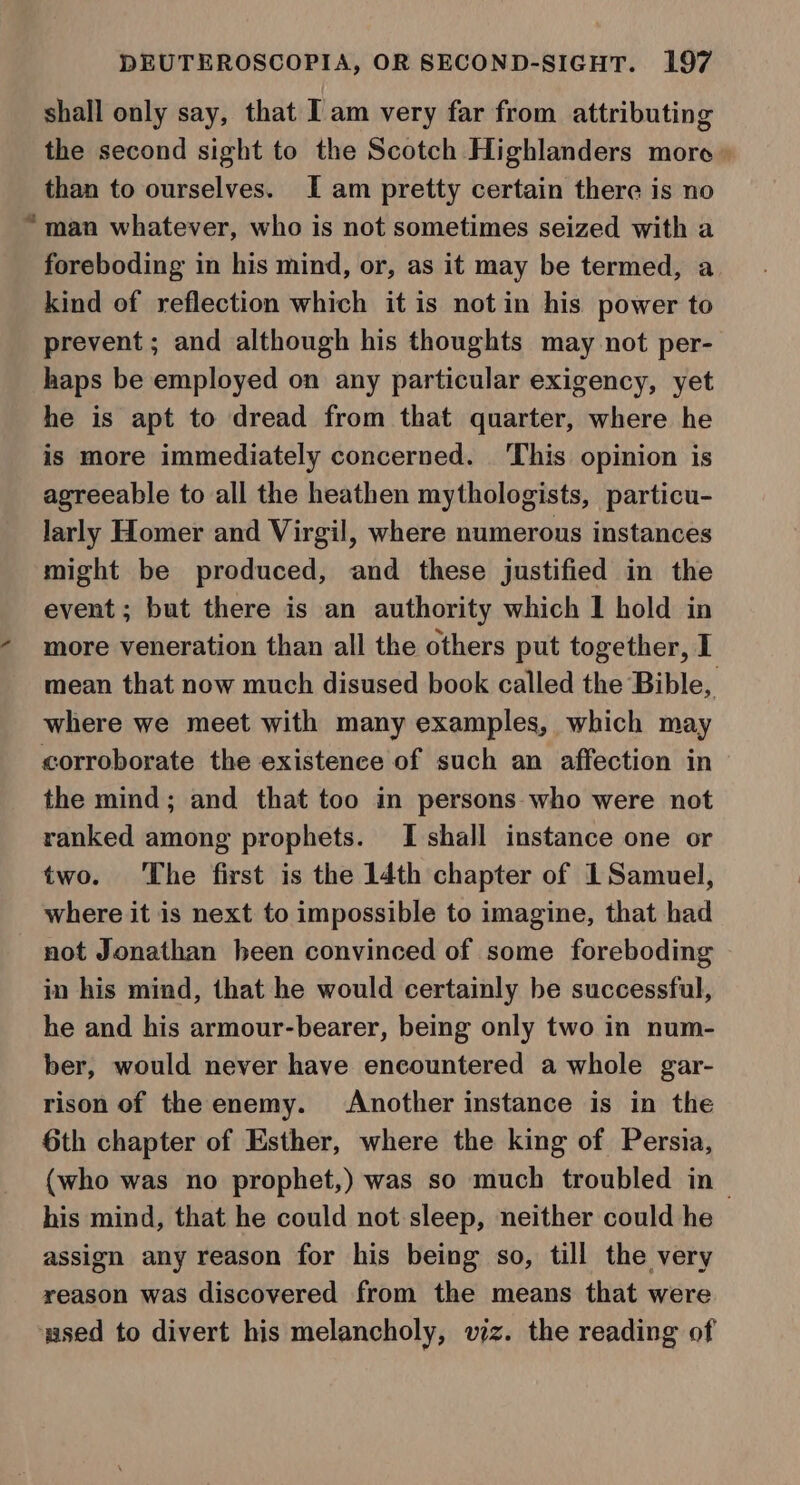 DEUTEROSCOPIA, OR SECOND-SIGHT. 197

shall only say, that I am very far from attributing the second sight to the Scotch Highlanders more than to ourselves. I am pretty certain there is no man whatever, who is not sometimes seized with a foreboding in his mind, or, as it may be termed, a kind of reflection which it is not in his power to prevent; and although his thoughts may not perhaps be employed on any particular exigency, yet he is apt to dread from that quarter, where he is more immediately concerned. This opinion is agreeable to all the heathen mythologists, particularly Homer and Virgil, where numerous instances might be produced, and these justified in the event; but there is an authority which I hold in more veneration than all the others put together, I mean that now much disused book called the Bible, where we meet with many examples, which may corroborate the existence of such an affection in the mind; and that too in persons who were not ranked among prophets. I shall instance one or two. The first is the 14th chapter of 1 Samuel, where it is next to impossible to imagine, that had not Jonathan been convinced of some foreboding in his mind, that he would certainly be successful, he and his armour-bearer, being only two in number, would never have encountered a whole garrison of the enemy. Another instance is in the 6th chapter of Esther, where the king of Persia, (who was no prophet,) was so much troubled in his mind, that he could not sleep, neither could he assign any reason for his being so, till the very reason was discovered from the means that were used to divert his melancholy, viz. the reading of